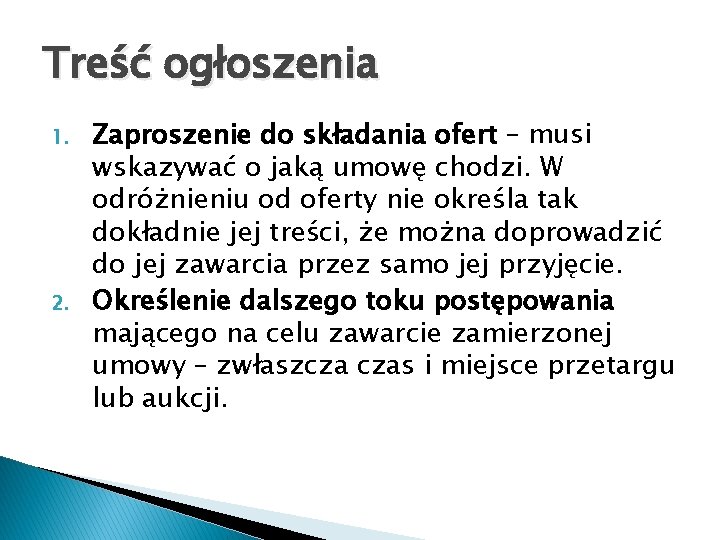 Treść ogłoszenia

1. Zaproszenie do składania ofert – musi wskazywać o jaką umowę chodzi. W odróżnieniu od oferty nie określa tak dokładnie jej treści, że można doprowadzić do jej zawarcia przez samo jej przyjęcie.
2. Określenie dalszego toku postępowania mającego na celu zawarcie zamierzonej umowy – zwłaszcza czas i miejsce przetargu lub aukcji.